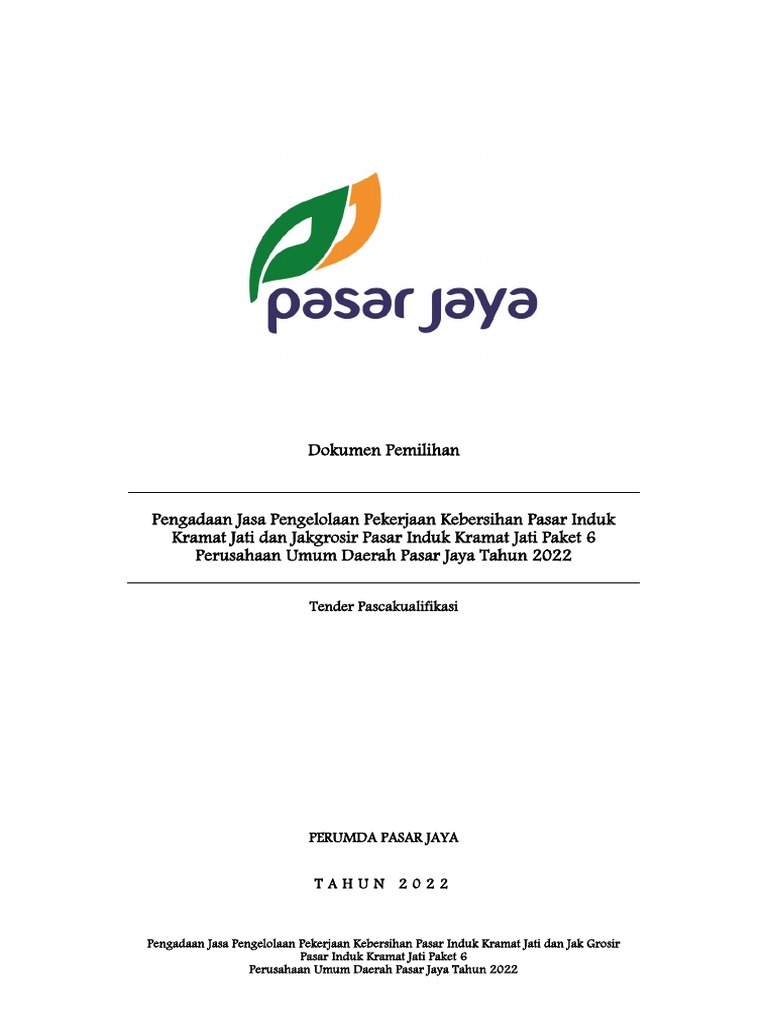 pasar jaya

Dokumen Pemilihan

Pengadaan Jasa Pengelolaan Pekerjaan Kebersihan Pasar Induk Kramat Jati dan Jakgrosir Pasar Induk Kramat Jati Paket 6 Perusahaan Umum Daerah Pasar Jaya Tahun 2022

Tender Pascakualifikasi

PERUMDA PASAR JAYA

T A H U N 2 0 2 2

Pengadaan Jasa Pengelolaan Pekerjaan Kebersihan Pasar Induk Kramat Jati dan Jak Grosir Pasar Induk Kramat Jati Paket 6
Perusahaan Umum Daerah Pasar Jaya Tahun 2022